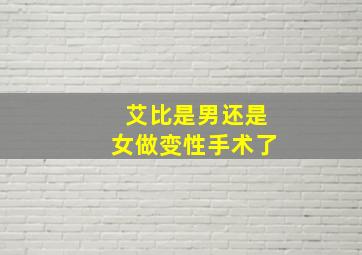 艾比是男还是
女做变性手术了